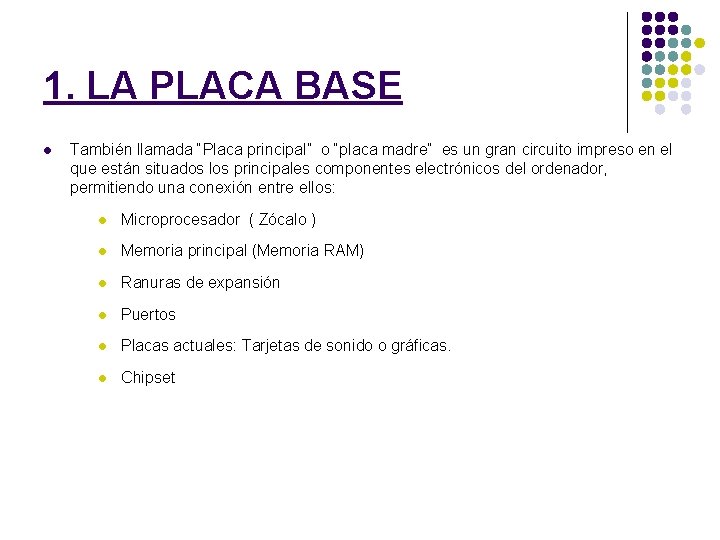 1. LA PLACA BASE

- También llamada "Placa principal" o "placa madre" es un gran circuito impreso en el que están situados los principales componentes electrónicos del ordenador, permitiendo una conexión entre ellos:
  - Microprocesador ( Zócalo )
  - Memoria principal (Memoria RAM)
  - Ranuras de expansión
  - Puertos
  - Placas actuales: Tarjetas de sonido o gráficas.
  - Chipset